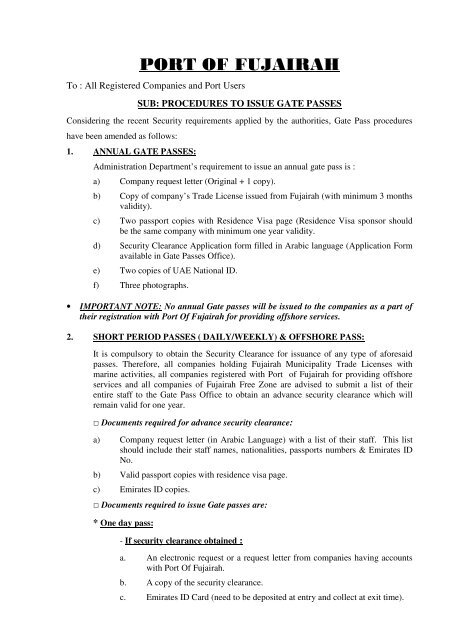 PORT OF FUJAIRAH

To : All Registered Companies and Port Users

SUB: PROCEDURES TO ISSUE GATE PASSES

Considering the recent Security requirements applied by the authorities, Gate Pass procedures have been amended as follows:

1. ANNUAL GATE PASSES:

Administration Department's requirement to issue an annual gate pass is :

a) Company request letter (Original + 1 copy).

b) Copy of company's Trade License issued from Fujairah (with minimum 3 months validity).

c) Two passport copies with Residence Visa page (Residence Visa sponsor should be the same company with minimum one year validity.

d) Security Clearance Application form filled in Arabic language (Application Form available in Gate Passes Office).

e) Two copies of UAE National ID.

f) Three photographs.

• IMPORTANT NOTE: No annual Gate passes will be issued to the companies as a part of their registration with Port Of Fujairah for providing offshore services.

2. SHORT PERIOD PASSES ( DAILY/WEEKLY) & OFFSHORE PASS:

It is compulsory to obtain the Security Clearance for issuance of any type of aforesaid passes. Therefore, all companies holding Fujairah Municipality Trade Licenses with marine activities, all companies registered with Port of Fujairah for providing offshore services and all companies of Fujairah Free Zone are advised to submit a list of their entire staff to the Gate Pass Office to obtain an advance security clearance which will remain valid for one year.

□ Documents required for advance security clearance:

a) Company request letter (in Arabic Language) with a list of their staff. This list should include their staff names, nationalities, passports numbers & Emirates ID No.

b) Valid passport copies with residence visa page.

c) Emirates ID copies.

□ Documents required to issue Gate passes are:

* One day pass:

- If security clearance obtained :

a. An electronic request or a request letter from companies having accounts with Port Of Fujairah.

b. A copy of the security clearance.

c. Emirates ID Card (need to be deposited at entry and collect at exit time).